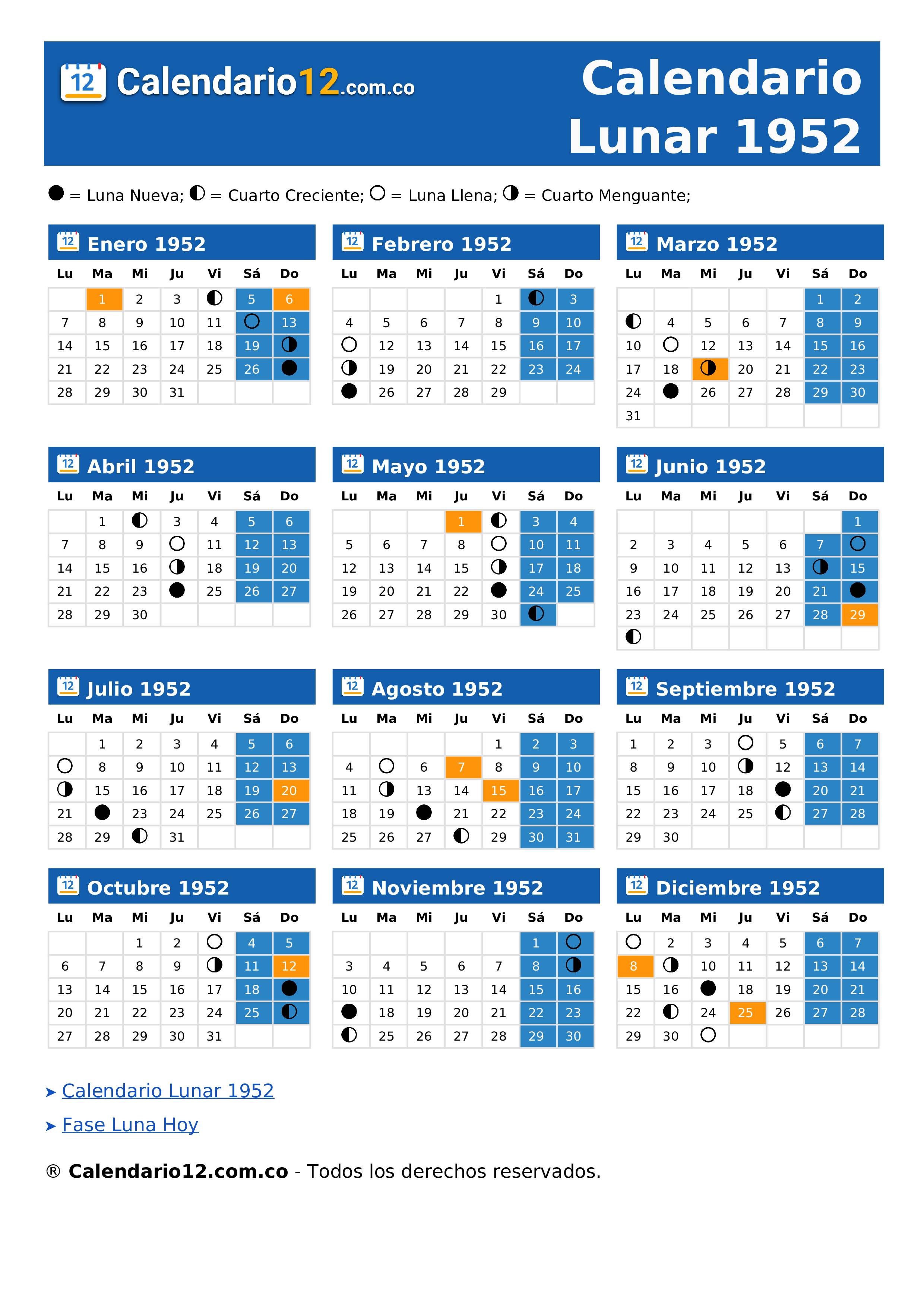 12 Calendario12.com.co

Calendario Lunar 1952

● = Luna Nueva; ◐ = Cuarto Creciente; ○ = Luna Llena; ◑ = Cuarto Menguante;

12 Enero 1952

| Lu | Ma | Mi | Ju | Vi | Sá | Do |
|---|---|---|---|---|---|---|
| | 1 | 2 | 3 | ◐ | 5 | 6 |
| 7 | 8 | 9 | 10 | 11 | ○ | 13 |
| 14 | 15 | 16 | 17 | 18 | 19 | ◑ |
| 21 | 22 | 23 | 24 | 25 | 26 | ● |
| 28 | 29 | 30 | 31 | | | |

12 Febrero 1952

| Lu | Ma | Mi | Ju | Vi | Sá | Do |
|---|---|---|---|---|---|---|
| | | | | 1 | ◐ | 3 |
| 4 | 5 | 6 | 7 | 8 | 9 | 10 |
| ○ | 12 | 13 | 14 | 15 | 16 | 17 |
| ◑ | 19 | 20 | 21 | 22 | 23 | 24 |
| ● | 26 | 27 | 28 | 29 | | |

12 Marzo 1952

| Lu | Ma | Mi | Ju | Vi | Sá | Do |
|---|---|---|---|---|---|---|
| | | | | | 1 | 2 |
| ◐ | 4 | 5 | 6 | 7 | 8 | 9 |
| 10 | ○ | 12 | 13 | 14 | 15 | 16 |
| 17 | 18 | ◑ | 20 | 21 | 22 | 23 |
| 24 | ● | 26 | 27 | 28 | 29 | 30 |
| 31 | | | | | | |

12 Abril 1952

| Lu | Ma | Mi | Ju | Vi | Sá | Do |
|---|---|---|---|---|---|---|
| | 1 | ◐ | 3 | 4 | 5 | 6 |
| 7 | 8 | 9 | ○ | 11 | 12 | 13 |
| 14 | 15 | 16 | ◑ | 18 | 19 | 20 |
| 21 | 22 | 23 | ● | 25 | 26 | 27 |
| 28 | 29 | 30 | | | | |

12 Mayo 1952

| Lu | Ma | Mi | Ju | Vi | Sá | Do |
|---|---|---|---|---|---|---|
| | | | 1 | ◐ | 3 | 4 |
| 5 | 6 | 7 | 8 | ○ | 10 | 11 |
| 12 | 13 | 14 | 15 | ◑ | 17 | 18 |
| 19 | 20 | 21 | 22 | ● | 24 | 25 |
| 26 | 27 | 28 | 29 | 30 | ◐ | |

12 Junio 1952

| Lu | Ma | Mi | Ju | Vi | Sá | Do |
|---|---|---|---|---|---|---|
| | | | | | | 1 |
| 2 | 3 | 4 | 5 | 6 | 7 | ○ |
| 9 | 10 | 11 | 12 | 13 | ◑ | 15 |
| 16 | 17 | 18 | 19 | 20 | 21 | ● |
| 23 | 24 | 25 | 26 | 27 | 28 | 29 |
| ◐ | | | | | | |

12 Julio 1952

| Lu | Ma | Mi | Ju | Vi | Sá | Do |
|---|---|---|---|---|---|---|
| | 1 | 2 | 3 | 4 | 5 | 6 |
| ○ | 8 | 9 | 10 | 11 | 12 | 13 |
| ◑ | 15 | 16 | 17 | 18 | 19 | 20 |
| 21 | ● | 23 | 24 | 25 | 26 | 27 |
| 28 | 29 | ◐ | 31 | | | |

12 Agosto 1952

| Lu | Ma | Mi | Ju | Vi | Sá | Do |
|---|---|---|---|---|---|---|
| | | | | 1 | 2 | 3 |
| 4 | ○ | 6 | 7 | 8 | 9 | 10 |
| 11 | ◑ | 13 | 14 | 15 | 16 | 17 |
| 18 | 19 | ● | 21 | 22 | 23 | 24 |
| 25 | 26 | 27 | ◐ | 29 | 30 | 31 |

12 Septiembre 1952

| Lu | Ma | Mi | Ju | Vi | Sá | Do |
|---|---|---|---|---|---|---|
| 1 | 2 | 3 | ○ | 5 | 6 | 7 |
| 8 | 9 | 10 | ◑ | 12 | 13 | 14 |
| 15 | 16 | 17 | 18 | ● | 20 | 21 |
| 22 | 23 | 24 | 25 | ◐ | 27 | 28 |
| 29 | 30 | | | | | |

12 Octubre 1952

| Lu | Ma | Mi | Ju | Vi | Sá | Do |
|---|---|---|---|---|---|---|
| | | 1 | 2 | ○ | 4 | 5 |
| 6 | 7 | 8 | 9 | ◑ | 11 | 12 |
| 13 | 14 | 15 | 16 | 17 | 18 | ● |
| 20 | 21 | 22 | 23 | 24 | 25 | ◐ |
| 27 | 28 | 29 | 30 | 31 | | |

12 Noviembre 1952

| Lu | Ma | Mi | Ju | Vi | Sá | Do |
|---|---|---|---|---|---|---|
| | | | | | 1 | ○ |
| 3 | 4 | 5 | 6 | 7 | 8 | ◑ |
| 10 | 11 | 12 | 13 | 14 | 15 | 16 |
| ● | 18 | 19 | 20 | 21 | 22 | 23 |
| ◐ | 25 | 26 | 27 | 28 | 29 | 30 |

12 Diciembre 1952

| Lu | Ma | Mi | Ju | Vi | Sá | Do |
|---|---|---|---|---|---|---|
| ○ | 2 | 3 | 4 | 5 | 6 | 7 |
| 8 | ◑ | 10 | 11 | 12 | 13 | 14 |
| 15 | 16 | ● | 18 | 19 | 20 | 21 |
| 22 | ◐ | 24 | 25 | 26 | 27 | 28 |
| 29 | 30 | ○ | | | | |

➤ Calendario Lunar 1952
➤ Fase Luna Hoy

® Calendario12.com.co - Todos los derechos reservados.